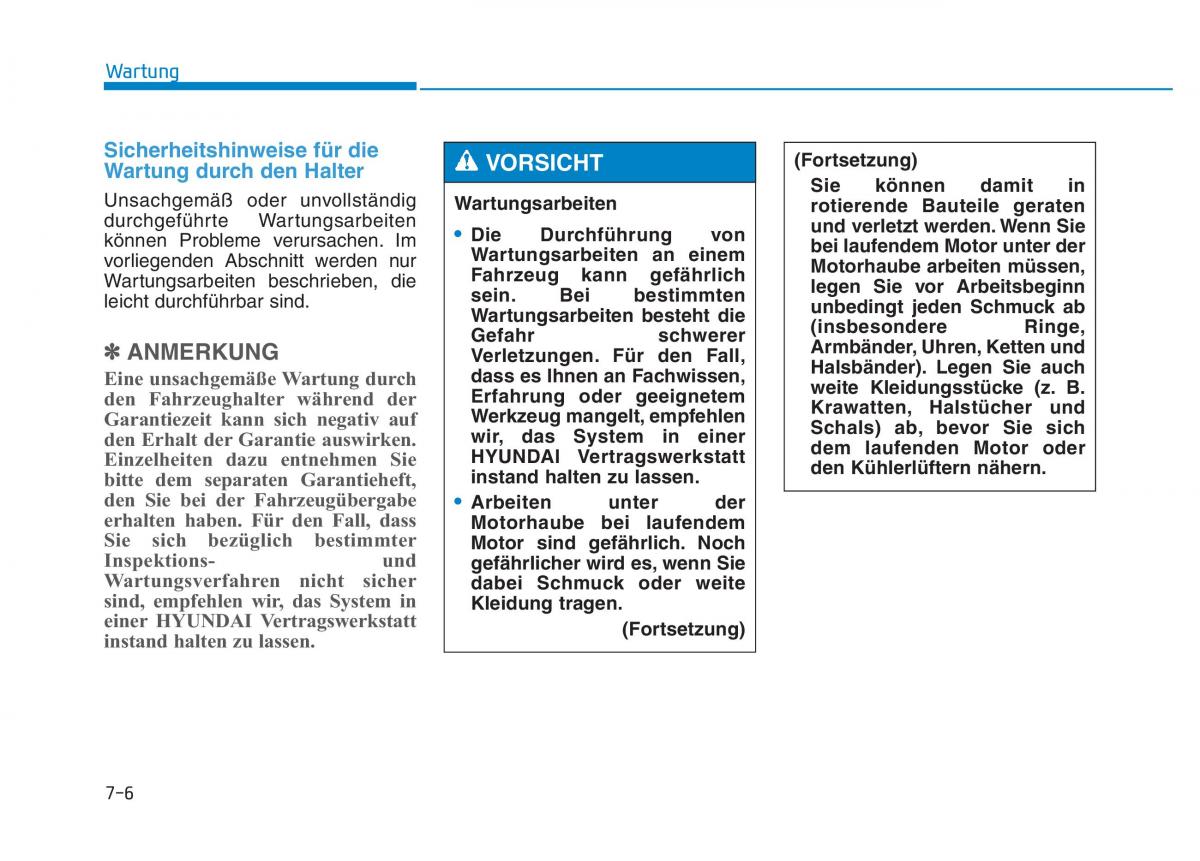 Wartung

Sicherheitshinweise für die Wartung durch den Halter

Unsachgemäß oder unvollständig durchgeführte Wartungsarbeiten können Probleme verursachen. Im vorliegenden Abschnitt werden nur Wartungsarbeiten beschrieben, die leicht durchführbar sind.

✽ ANMERKUNG

Eine unsachgemäße Wartung durch den Fahrzeughalter während der Garantiezeit kann sich negativ auf den Erhalt der Garantie auswirken. Einzelheiten dazu entnehmen Sie bitte dem separaten Garantieheft, den Sie bei der Fahrzeugübergabe erhalten haben. Für den Fall, dass Sie sich bezüglich bestimmter Inspektions- und Wartungsverfahren nicht sicher sind, empfehlen wir, das System in einer HYUNDAI Vertragswerkstatt instand halten zu lassen.

VORSICHT

Wartungsarbeiten

• Die Durchführung von Wartungsarbeiten an einem Fahrzeug kann gefährlich sein. Bei bestimmten Wartungsarbeiten besteht die Gefahr schwerer Verletzungen. Für den Fall, dass es Ihnen an Fachwissen, Erfahrung oder geeignetem Werkzeug mangelt, empfehlen wir, das System in einer HYUNDAI Vertragswerkstatt instand halten zu lassen.

• Arbeiten unter der Motorhaube bei laufendem Motor sind gefährlich. Noch gefährlicher wird es, wenn Sie dabei Schmuck oder weite Kleidung tragen.

(Fortsetzung)

(Fortsetzung)

Sie können damit in rotierende Bauteile geraten und verletzt werden. Wenn Sie bei laufendem Motor unter der Motorhaube arbeiten müssen, legen Sie vor Arbeitsbeginn unbedingt jeden Schmuck ab (insbesondere Ringe, Armbänder, Uhren, Ketten und Halsbänder). Legen Sie auch weite Kleidungsstücke (z. B. Krawatten, Halstücher und Schals) ab, bevor Sie sich dem laufenden Motor oder den Kühlerlüftern nähern.

7-6